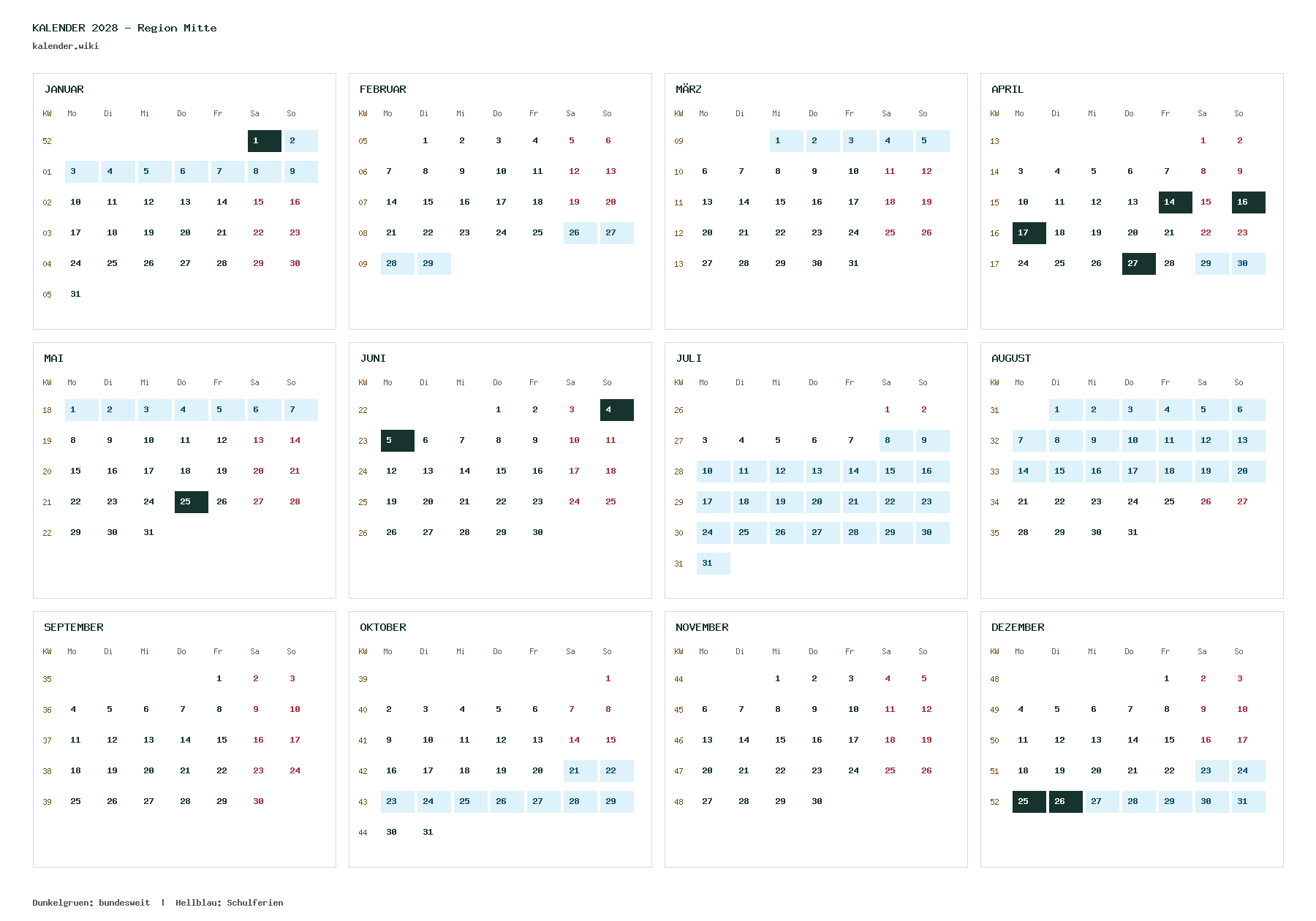 KALENDER 2028 – Region Mitte
kalender.wiki

JANUAR

| KW | Mo | Di | Mi | Do | Fr | Sa | So |
|---|---|---|---|---|---|---|---|
| 52 | | | | | | 1 | 2 |
| 01 | 3 | 4 | 5 | 6 | 7 | 8 | 9 |
| 02 | 10 | 11 | 12 | 13 | 14 | 15 | 16 |
| 03 | 17 | 18 | 19 | 20 | 21 | 22 | 23 |
| 04 | 24 | 25 | 26 | 27 | 28 | 29 | 30 |
| 05 | 31 | | | | | | |

FEBRUAR

| KW | Mo | Di | Mi | Do | Fr | Sa | So |
|---|---|---|---|---|---|---|---|
| 05 | | 1 | 2 | 3 | 4 | 5 | 6 |
| 06 | 7 | 8 | 9 | 10 | 11 | 12 | 13 |
| 07 | 14 | 15 | 16 | 17 | 18 | 19 | 20 |
| 08 | 21 | 22 | 23 | 24 | 25 | 26 | 27 |
| 09 | 28 | 29 | | | | | |

MÄRZ

| KW | Mo | Di | Mi | Do | Fr | Sa | So |
|---|---|---|---|---|---|---|---|
| 09 | | | 1 | 2 | 3 | 4 | 5 |
| 10 | 6 | 7 | 8 | 9 | 10 | 11 | 12 |
| 11 | 13 | 14 | 15 | 16 | 17 | 18 | 19 |
| 12 | 20 | 21 | 22 | 23 | 24 | 25 | 26 |
| 13 | 27 | 28 | 29 | 30 | 31 | | |

APRIL

| KW | Mo | Di | Mi | Do | Fr | Sa | So |
|---|---|---|---|---|---|---|---|
| 13 | | | | | | 1 | 2 |
| 14 | 3 | 4 | 5 | 6 | 7 | 8 | 9 |
| 15 | 10 | 11 | 12 | 13 | 14 | 15 | 16 |
| 16 | 17 | 18 | 19 | 20 | 21 | 22 | 23 |
| 17 | 24 | 25 | 26 | 27 | 28 | 29 | 30 |

MAI

| KW | Mo | Di | Mi | Do | Fr | Sa | So |
|---|---|---|---|---|---|---|---|
| 18 | 1 | 2 | 3 | 4 | 5 | 6 | 7 |
| 19 | 8 | 9 | 10 | 11 | 12 | 13 | 14 |
| 20 | 15 | 16 | 17 | 18 | 19 | 20 | 21 |
| 21 | 22 | 23 | 24 | 25 | 26 | 27 | 28 |
| 22 | 29 | 30 | 31 | | | | |

JUNI

| KW | Mo | Di | Mi | Do | Fr | Sa | So |
|---|---|---|---|---|---|---|---|
| 22 | | | | 1 | 2 | 3 | 4 |
| 23 | 5 | 6 | 7 | 8 | 9 | 10 | 11 |
| 24 | 12 | 13 | 14 | 15 | 16 | 17 | 18 |
| 25 | 19 | 20 | 21 | 22 | 23 | 24 | 25 |
| 26 | 26 | 27 | 28 | 29 | 30 | | |

JULI

| KW | Mo | Di | Mi | Do | Fr | Sa | So |
|---|---|---|---|---|---|---|---|
| 26 | | | | | | 1 | 2 |
| 27 | 3 | 4 | 5 | 6 | 7 | 8 | 9 |
| 28 | 10 | 11 | 12 | 13 | 14 | 15 | 16 |
| 29 | 17 | 18 | 19 | 20 | 21 | 22 | 23 |
| 30 | 24 | 25 | 26 | 27 | 28 | 29 | 30 |
| 31 | 31 | | | | | | |

AUGUST

| KW | Mo | Di | Mi | Do | Fr | Sa | So |
|---|---|---|---|---|---|---|---|
| 31 | | 1 | 2 | 3 | 4 | 5 | 6 |
| 32 | 7 | 8 | 9 | 10 | 11 | 12 | 13 |
| 33 | 14 | 15 | 16 | 17 | 18 | 19 | 20 |
| 34 | 21 | 22 | 23 | 24 | 25 | 26 | 27 |
| 35 | 28 | 29 | 30 | 31 | | | |

SEPTEMBER

| KW | Mo | Di | Mi | Do | Fr | Sa | So |
|---|---|---|---|---|---|---|---|
| 35 | | | | | 1 | 2 | 3 |
| 36 | 4 | 5 | 6 | 7 | 8 | 9 | 10 |
| 37 | 11 | 12 | 13 | 14 | 15 | 16 | 17 |
| 38 | 18 | 19 | 20 | 21 | 22 | 23 | 24 |
| 39 | 25 | 26 | 27 | 28 | 29 | 30 | |

OKTOBER

| KW | Mo | Di | Mi | Do | Fr | Sa | So |
|---|---|---|---|---|---|---|---|
| 39 | | | | | | | 1 |
| 40 | 2 | 3 | 4 | 5 | 6 | 7 | 8 |
| 41 | 9 | 10 | 11 | 12 | 13 | 14 | 15 |
| 42 | 16 | 17 | 18 | 19 | 20 | 21 | 22 |
| 43 | 23 | 24 | 25 | 26 | 27 | 28 | 29 |
| 44 | 30 | 31 | | | | | |

NOVEMBER

| KW | Mo | Di | Mi | Do | Fr | Sa | So |
|---|---|---|---|---|---|---|---|
| 44 | | | 1 | 2 | 3 | 4 | 5 |
| 45 | 6 | 7 | 8 | 9 | 10 | 11 | 12 |
| 46 | 13 | 14 | 15 | 16 | 17 | 18 | 19 |
| 47 | 20 | 21 | 22 | 23 | 24 | 25 | 26 |
| 48 | 27 | 28 | 29 | 30 | | | |

DEZEMBER

| KW | Mo | Di | Mi | Do | Fr | Sa | So |
|---|---|---|---|---|---|---|---|
| 48 | | | | | 1 | 2 | 3 |
| 49 | 4 | 5 | 6 | 7 | 8 | 9 | 10 |
| 50 | 11 | 12 | 13 | 14 | 15 | 16 | 17 |
| 51 | 18 | 19 | 20 | 21 | 22 | 23 | 24 |
| 52 | 25 | 26 | 27 | 28 | 29 | 30 | 31 |

Dunkelgruen: bundesweit | Hellblau: Schulferien